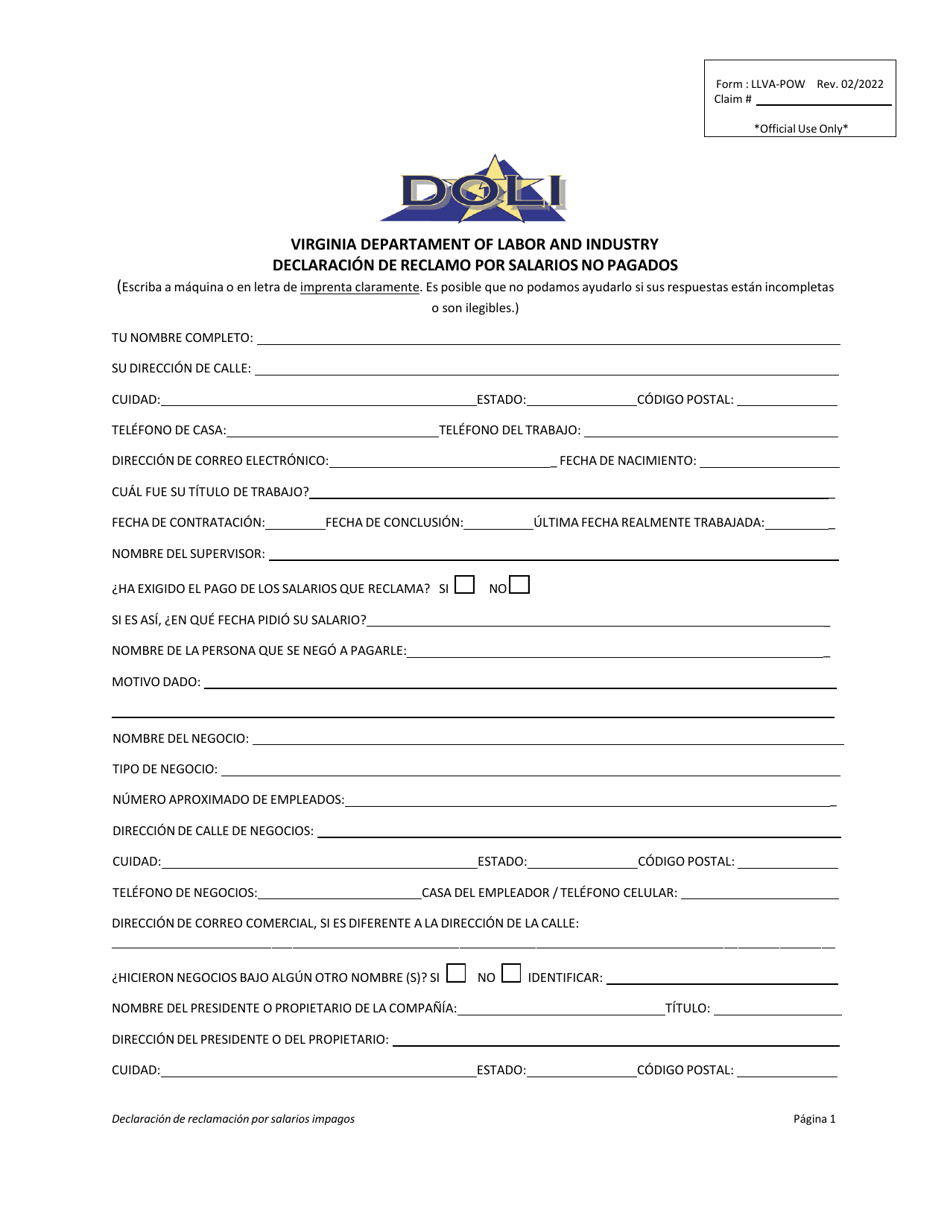 Form : LLVA-POW Rev. 02/2022
Claim #

*Official Use Only*

DOLI

VIRGINIA DEPARTAMENT OF LABOR AND INDUSTRY
DECLARACIÓN DE RECLAMO POR SALARIOS NO PAGADOS

(Escriba a máquina o en letra de imprenta claramente. Es posible que no podamos ayudarlo si sus respuestas están incompletas o son ilegibles.)

TU NOMBRE COMPLETO:

SU DIRECCIÓN DE CALLE:

CUIDAD: ESTADO: CÓDIGO POSTAL:

TELÉFONO DE CASA: TELÉFONO DEL TRABAJO:

DIRECCIÓN DE CORREO ELECTRÓNICO: FECHA DE NACIMIENTO:

CUÁL FUE SU TÍTULO DE TRABAJO?

FECHA DE CONTRATACIÓN: FECHA DE CONCLUSIÓN: ÚLTIMA FECHA REALMENTE TRABAJADA:

NOMBRE DEL SUPERVISOR:

¿HA EXIGIDO EL PAGO DE LOS SALARIOS QUE RECLAMA? SI NO

SI ES ASÍ, ¿EN QUÉ FECHA PIDIÓ SU SALARIO?

NOMBRE DE LA PERSONA QUE SE NEGÓ A PAGARLE:

MOTIVO DADO:

NOMBRE DEL NEGOCIO:

TIPO DE NEGOCIO:

NÚMERO APROXIMADO DE EMPLEADOS:

DIRECCIÓN DE CALLE DE NEGOCIOS:

CUIDAD: ESTADO: CÓDIGO POSTAL:

TELÉFONO DE NEGOCIOS: CASA DEL EMPLEADOR / TELÉFONO CELULAR:

DIRECCIÓN DE CORREO COMERCIAL, SI ES DIFERENTE A LA DIRECCIÓN DE LA CALLE:

¿HICIERON NEGOCIOS BAJO ALGÚN OTRO NOMBRE (S)? SI NO IDENTIFICAR:

NOMBRE DEL PRESIDENTE O PROPIETARIO DE LA COMPAÑÍA: TÍTULO:

DIRECCIÓN DEL PRESIDENTE O DEL PROPIETARIO:

CUIDAD: ESTADO: CÓDIGO POSTAL:

Declaración de reclamación por salarios impagos

Página 1